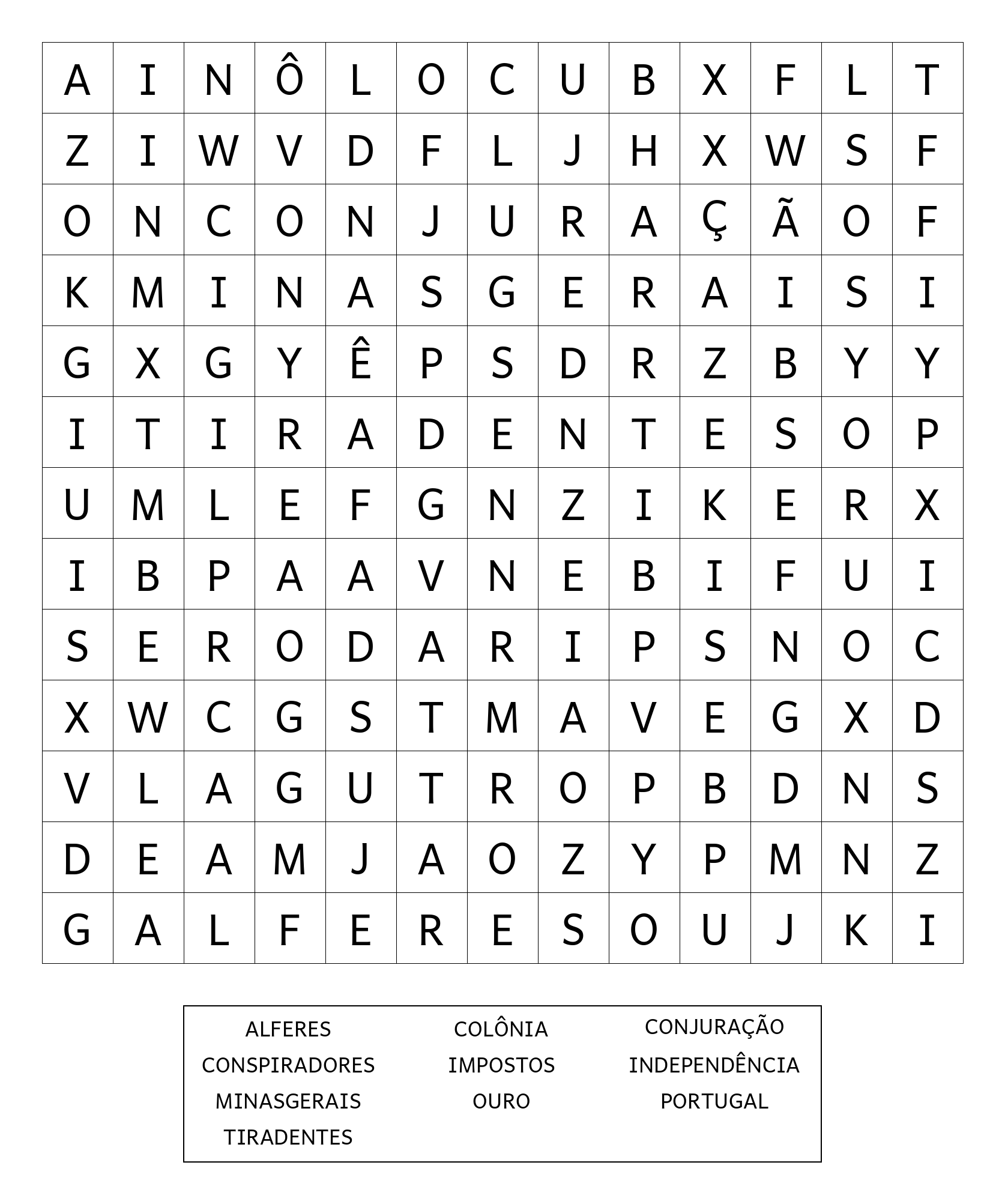 | A | I | N | Ô | L | O | C | U | B | X | F | L | T |
|---|---|---|---|---|---|---|---|---|---|---|---|---|
| Z | I | W | V | D | F | L | J | H | X | W | S | F |
| O | N | C | O | N | J | U | R | A | Ç | Ã | O | F |
| K | M | I | N | A | S | G | E | R | A | I | S | I |
| G | X | G | Y | Ê | P | S | D | R | Z | B | Y | Y |
| I | T | I | R | A | D | E | N | T | E | S | O | P |
| U | M | L | E | F | G | N | Z | I | K | E | R | X |
| I | B | P | A | A | V | N | E | B | I | F | U | I |
| S | E | R | O | D | A | R | I | P | S | N | O | C |
| X | W | C | G | S | T | M | A | V | E | G | X | D |
| V | L | A | G | U | T | R | O | P | B | D | N | S |
| D | E | A | M | J | A | O | Z | Y | P | M | N | Z |
| G | A | L | F | E | R | E | S | O | U | J | K | I |

ALFERES
CONSPIRADORES
MINASGERAIS
TIRADENTES

COLÔNIA
IMPOSTOS
OURO

CONJURAÇÃO
INDEPENDÊNCIA
PORTUGAL